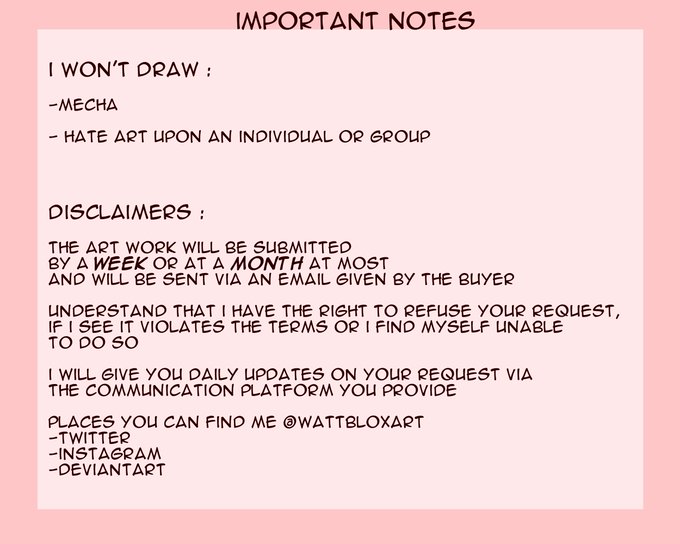 IMPORTANT NOTES

I WON'T DRAW :

-MECHA

- HATE ART UPON AN INDIVIDUAL OR GROUP

DISCLAIMERS :

THE ART WORK WILL BE SUBMITTED BY A WEEK OR AT A MONTH AT MOST AND WILL BE SENT VIA AN EMAIL GIVEN BY THE BUYER

UNDERSTAND THAT I HAVE THE RIGHT TO REFUSE YOUR REQUEST, IF I SEE IT VIOLATES THE TERMS OR I FIND MYSELF UNABLE TO DO SO

I WILL GIVE YOU DAILY UPDATES ON YOUR REQUEST VIA THE COMMUNICATION PLATFORM YOU PROVIDE

PLACES YOU CAN FIND ME @WATTBLOXART
-TWITTER
-INSTAGRAM
-DEVIANTART